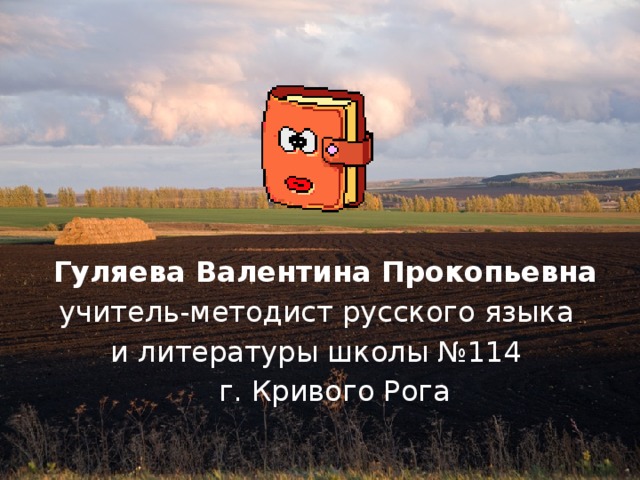 Гуляева Валентина Прокопьевна
учитель-методист русского языка и литературы школы №114
г. Кривого Рога